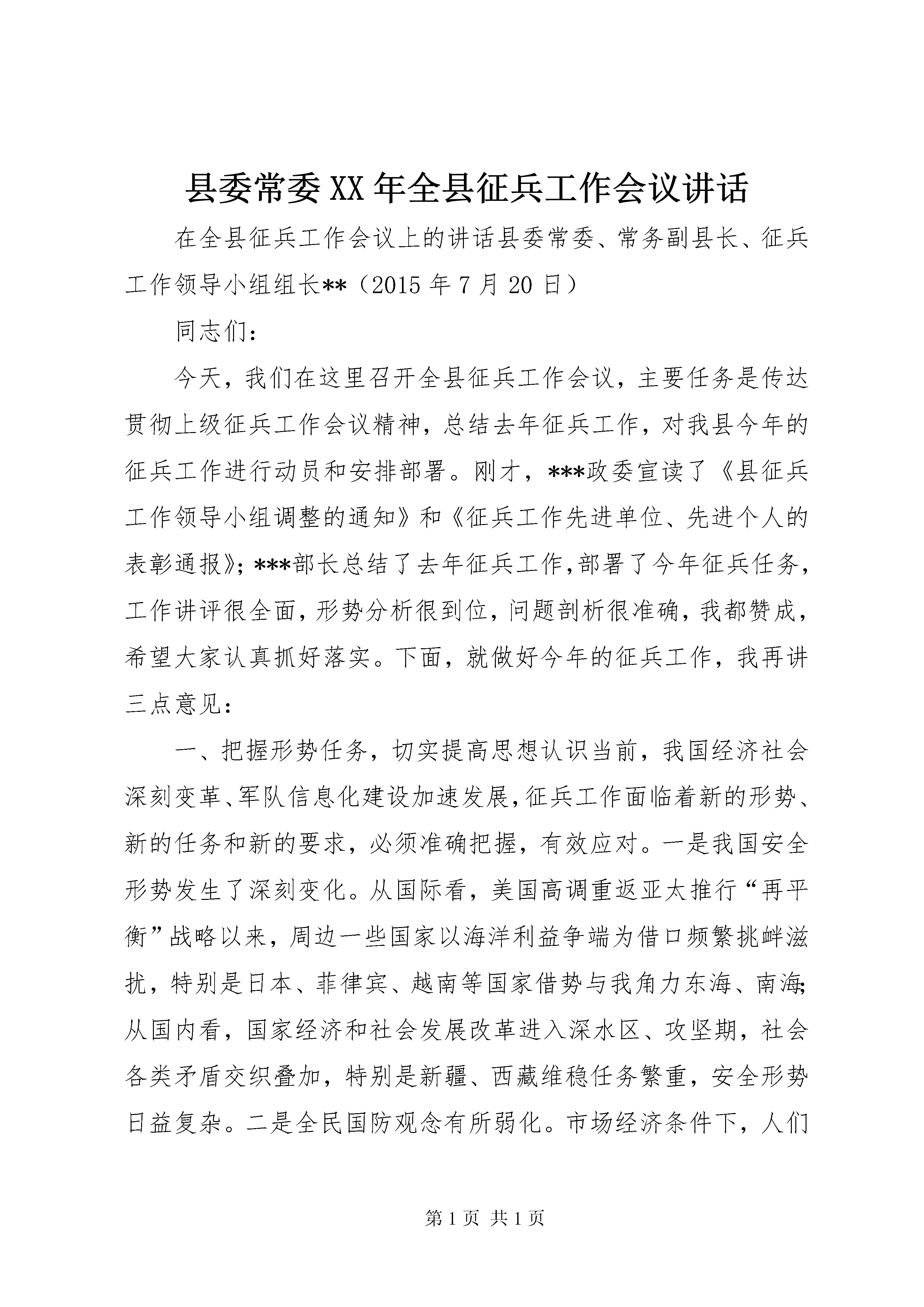 县委常委XX年全县征兵工作会议讲话

在全县征兵工作会议上的讲话县委常委、常务副县长、征兵工作领导小组组长**（2015年7月20日）

同志们：

今天，我们在这里召开全县征兵工作会议，主要任务是传达贯彻上级征兵工作会议精神，总结去年征兵工作，对我县今年的征兵工作进行动员和安排部署。刚才，***政委宣读了《县征兵工作领导小组调整的通知》和《征兵工作先进单位、先进个人的表彰通报》；***部长总结了去年征兵工作，部署了今年征兵任务，工作讲评很全面，形势分析很到位，问题剖析很准确，我都赞成，希望大家认真抓好落实。下面，就做好今年的征兵工作，我再讲三点意见：

一、把握形势任务，切实提高思想认识当前，我国经济社会深刻变革、军队信息化建设加速发展，征兵工作面临着新的形势、新的任务和新的要求，必须准确把握，有效应对。一是我国安全形势发生了深刻变化。从国际看，美国高调重返亚太推行“再平衡”战略以来，周边一些国家以海洋利益争端为借口频繁挑衅滋扰，特别是日本、菲律宾、越南等国家借势与我角力东海、南海；从国内看，国家经济和社会发展改革进入深水区、攻坚期，社会各类矛盾交织叠加，特别是新疆、西藏维稳任务繁重，安全形势日益复杂。二是全民国防观念有所弱化。市场经济条件下，人们

第1页 共1页